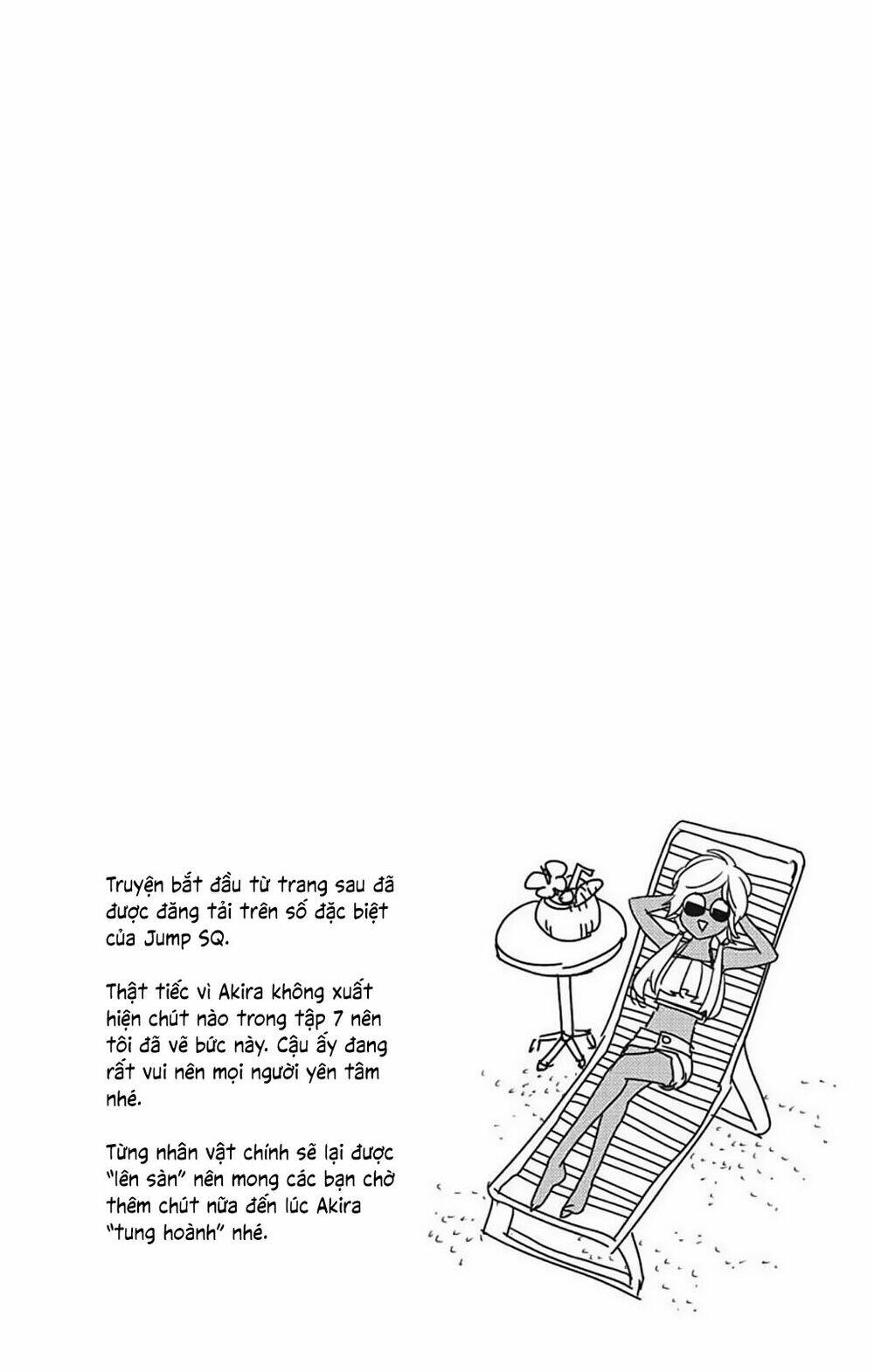 Truyện bắt đầu từ trang sau đã được đăng tải trên số đặc biệt của Jump SQ.

Thật tiếc vì Akira không xuất hiện chút nào trong tập 7 nên tôi đã vẽ bức này. Cậu ấy đang rất vui nên mọi người yên tâm nhé.

Từng nhân vật chính sẽ lại được "lên sàn" nên mong các bạn chờ thêm chút nữa đến lúc Akira "tung hoành" nhé.